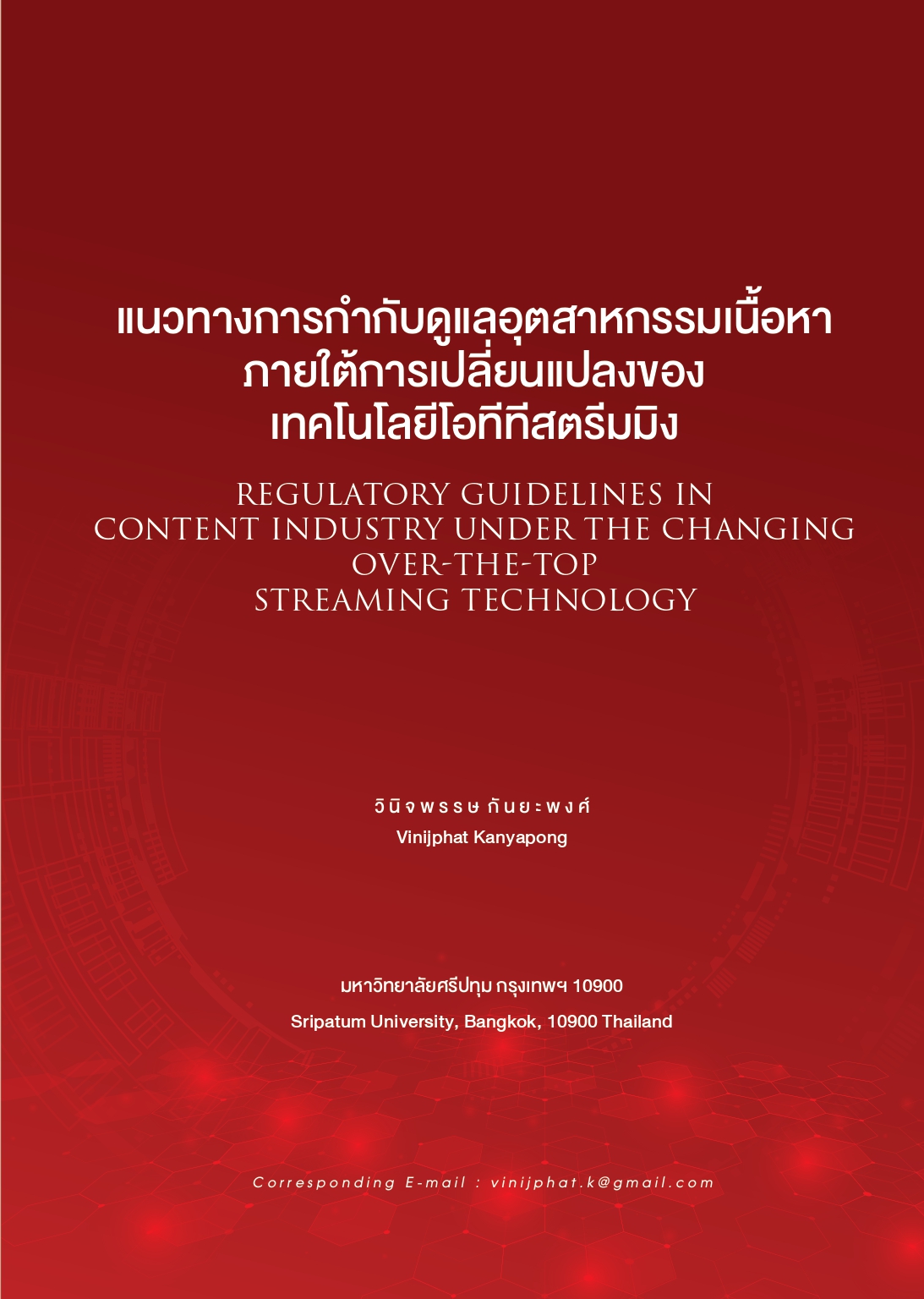 แนวทางการกำกับดูแลอุตสาหกรรมเนื้อหา
ภายใต้การเปลี่ยนแปลงของ
เทคโนโลยีโอทีทีสตรีมมิง

REGULATORY GUIDELINES IN
CONTENT INDUSTRY UNDER THE CHANGING
OVER-THE-TOP
STREAMING TECHNOLOGY

วินิจพรรษ กันยะพงศ์
Vinijphat Kanyapong

มหาวิทยาลัยศรีปทุม กรุงเทพฯ 10900
Sripatum University, Bangkok, 10900 Thailand

Corresponding E-mail : vinijphat.k@gmail.com